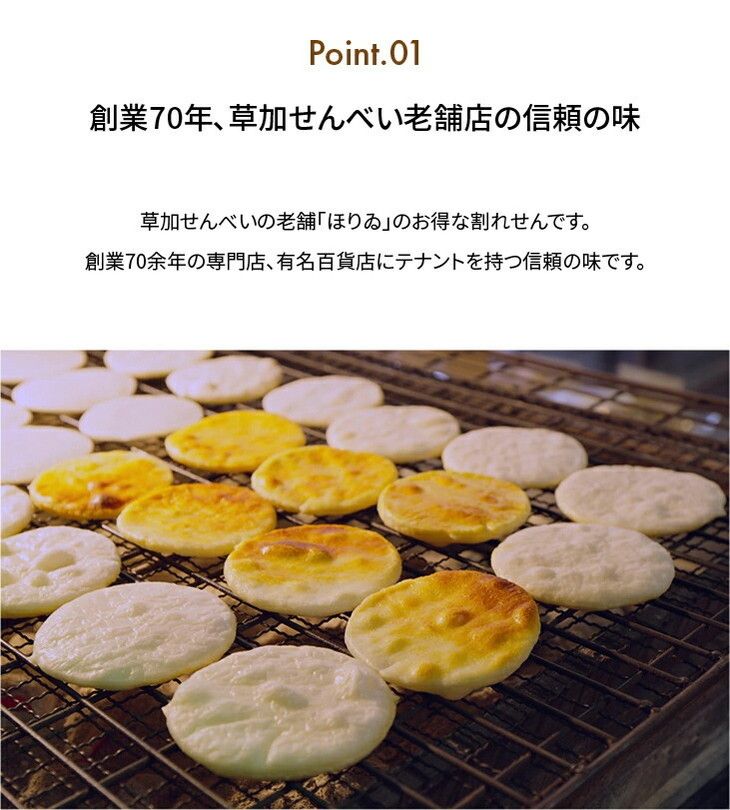 Point.01

創業70年、草加せんべい老舗店の信頼の味

草加せんべいの老舗「ほりゐ」のお得な割れせんです。
創業70余年の専門店、有名百貨店にテナントを持つ信頼の味です。